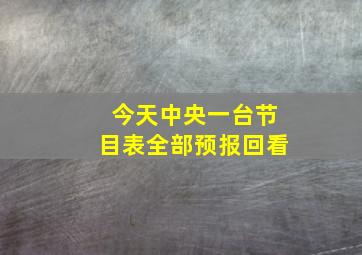 今天中央一台节目表全部预报回看